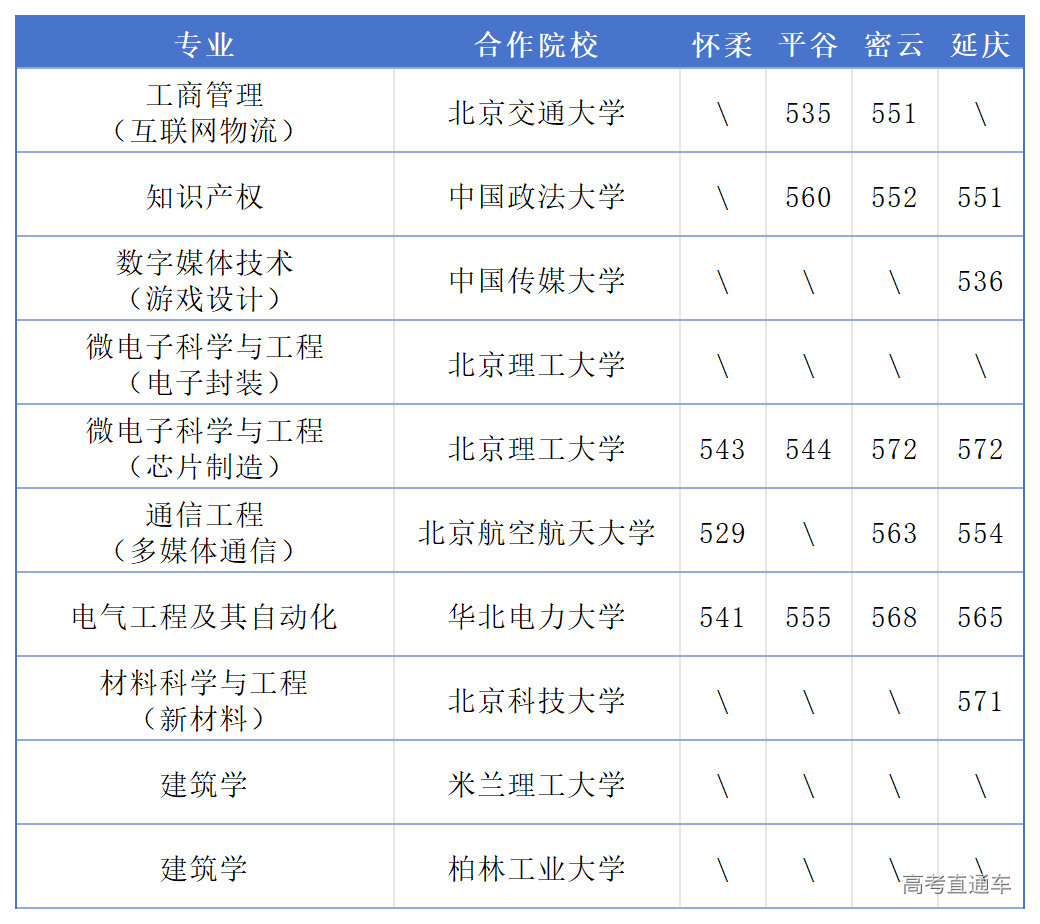 | 专业 | 合作院校 | 怀柔 | 平谷 | 密云 | 延庆 |
|---|---|---|---|---|---|
| 工商管理（互联网物流） | 北京交通大学 | \ | 535 | 551 | \ |
| 知识产权 | 中国政法大学 | \ | 560 | 552 | 551 |
| 数字媒体技术（游戏设计） | 中国传媒大学 | \ | \ | \ | 536 |
| 微电子科学与工程（电子封装） | 北京理工大学 | \ | \ | \ | \ |
| 微电子科学与工程（芯片制造） | 北京理工大学 | 543 | 544 | 572 | 572 |
| 通信工程（多媒体通信） | 北京航空航天大学 | 529 | \ | 563 | 554 |
| 电气工程及其自动化 | 华北电力大学 | 541 | 555 | 568 | 565 |
| 材料科学与工程（新材料） | 北京科技大学 | \ | \ | \ | 571 |
| 建筑学 | 米兰理工大学 | \ | \ | \ | \ |
| 建筑学 | 柏林工业大学 | \ | \ | \ | \ |

高考直通车